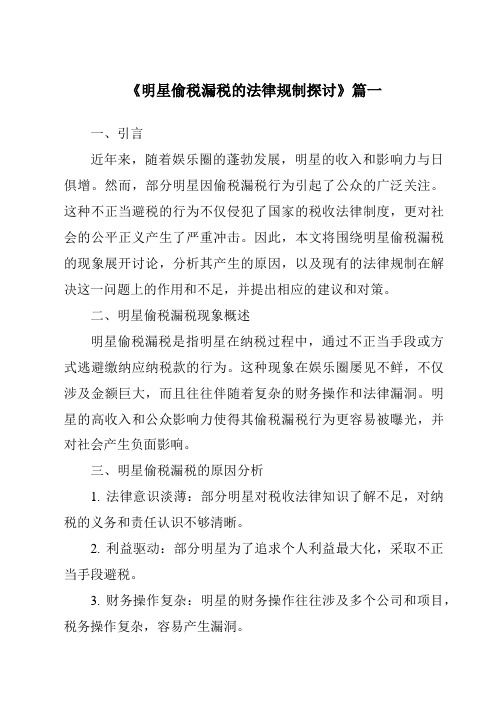 《明星偷税漏税的法律规制探讨》篇一

一、引言

近年来，随着娱乐圈的蓬勃发展，明星的收入和影响力与日俱增。然而，部分明星因偷税漏税行为引起了公众的广泛关注。这种不正当避税的行为不仅侵犯了国家的税收法律制度，更对社会的公平正义产生了严重冲击。因此，本文将围绕明星偷税漏税的现象展开讨论，分析其产生的原因，以及现有的法律规制在解决这一问题上的作用和不足，并提出相应的建议和对策。

二、明星偷税漏税现象概述

明星偷税漏税是指明星在纳税过程中，通过不正当手段或方式逃避缴纳应纳税款的行为。这种现象在娱乐圈屡见不鲜，不仅涉及金额巨大，而且往往伴随着复杂的财务操作和法律漏洞。明星的高收入和公众影响力使得其偷税漏税行为更容易被曝光，并对社会产生负面影响。

三、明星偷税漏税的原因分析

1. 法律意识淡薄：部分明星对税收法律知识了解不足，对纳税的义务和责任认识不够清晰。

2. 利益驱动：部分明星为了追求个人利益最大化，采取不正当手段避税。

3. 财务操作复杂：明星的财务操作往往涉及多个公司和项目，税务操作复杂，容易产生漏洞。